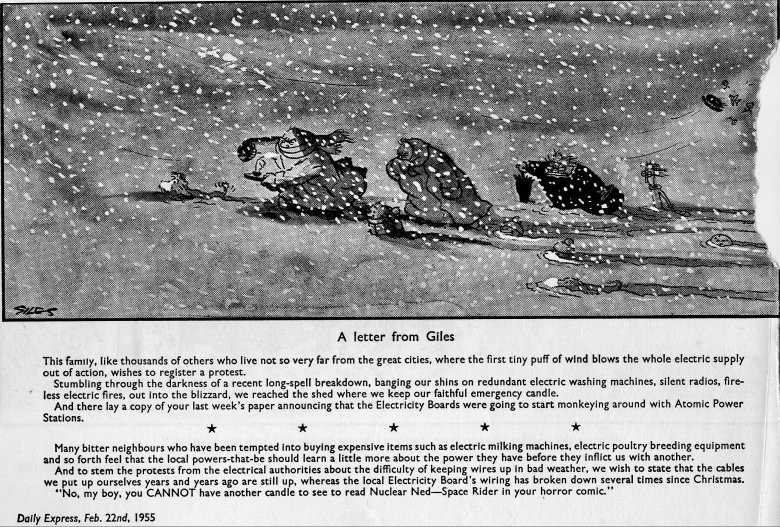 GILES

A letter from Giles

This family, like thousands of others who live not so very far from the great cities, where the first tiny puff of wind blows the whole electric supply out of action, wishes to register a protest.
Stumbling through the darkness of a recent long-spell breakdown, banging our shins on redundant electric washing machines, silent radios, fireless electric fires, out into the blizzard, we reached the shed where we keep our faithful emergency candle.
And there lay a copy of your last week's paper announcing that the Electricity Boards were going to start monkeying around with Atomic Power Stations.

★ ★ ★ ★ ★

Many bitter neighbours who have been tempted into buying expensive items such as electric milking machines, electric poultry breeding equipment and so forth feel that the local powers-that-be should learn a little more about the power they have before they inflict us with another.
And to stem the protests from the electrical authorities about the difficulty of keeping wires up in bad weather, we wish to state that the cables we put up ourselves years and years ago are still up, whereas the local Electricity Board's wiring has broken down several times since Christmas.
"No, my boy, you CANNOT have another candle to see to read Nuclear Ned—Space Rider in your horror comic."

Daily Express, Feb. 22nd, 1955